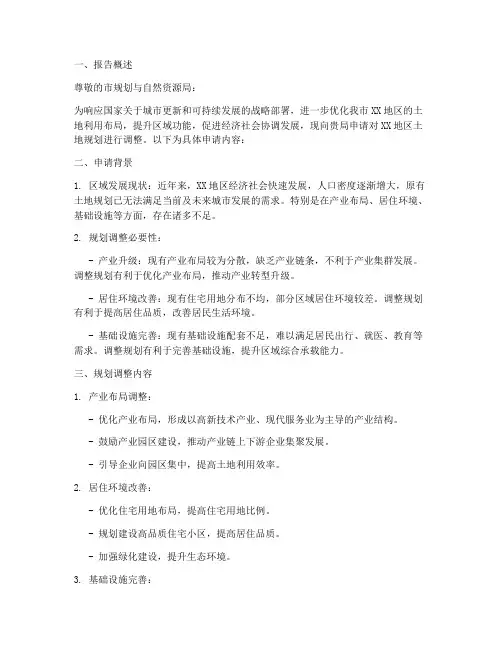 一、报告概述

尊敬的市规划与自然资源局：

为响应国家关于城市更新和可持续发展的战略部署，进一步优化我市XX地区的土地利用布局，提升区域功能，促进经济社会协调发展，现向贵局申请对XX地区土地规划进行调整。以下为具体申请内容：

二、申请背景

1. 区域发展现状：近年来，XX地区经济社会快速发展，人口密度逐渐增大，原有土地规划已无法满足当前及未来城市发展的需求。特别是在产业布局、居住环境、基础设施等方面，存在诸多不足。

2. 规划调整必要性：

- 产业升级：现有产业布局较为分散，缺乏产业链条，不利于产业集群发展。调整规划有利于优化产业布局，推动产业转型升级。

- 居住环境改善：现有住宅用地分布不均，部分区域居住环境较差。调整规划有利于提高居住品质，改善居民生活环境。

- 基础设施完善：现有基础设施配套不足，难以满足居民出行、就医、教育等需求。调整规划有利于完善基础设施，提升区域综合承载能力。

三、规划调整内容

1. 产业布局调整：

- 优化产业布局，形成以高新技术产业、现代服务业为主导的产业结构。

- 鼓励产业园区建设，推动产业链上下游企业集聚发展。

- 引导企业向园区集中，提高土地利用效率。

2. 居住环境改善：

- 优化住宅用地布局，提高住宅用地比例。

- 规划建设高品质住宅小区，提高居住品质。

- 加强绿化建设，提升生态环境。

3. 基础设施完善：